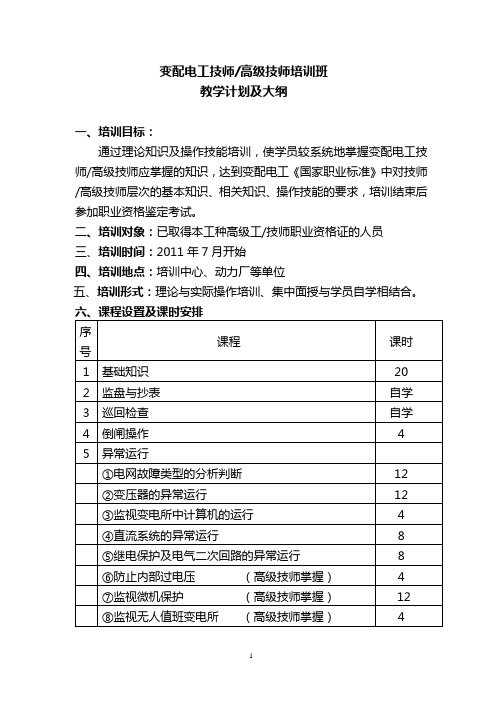 变配电工技师/高级技师培训班
教学计划及大纲

一、培训目标：
通过理论知识及操作技能培训，使学员较系统地掌握变配电工技师/高级技师应掌握的知识，达到变配电工《国家职业标准》中对技师/高级技师层次的基本知识、相关知识、操作技能的要求，培训结束后参加职业资格鉴定考试。

二、培训对象：已取得本工种高级工/技师职业资格证的人员
三、培训时间：2011 年 7 月开始
四、培训地点：培训中心、动力厂等单位
五、培训形式：理论与实际操作培训、集中面授与学员自学相结合。
六、课程设置及课时安排

| 序号 | 课程 | 课时 |
|---|---|---|
| 1 | 基础知识 | 20 |
| 2 | 监盘与抄表 | 自学 |
| 3 | 巡回检查 | 自学 |
| 4 | 倒闸操作 | 4 |
| 5 | 异常运行 | |
| | ①电网故障类型的分析判断 | 12 |
| | ②变压器的异常运行 | 12 |
| | ③监视变电所中计算机的运行 | 4 |
| | ④直流系统的异常运行 | 8 |
| | ⑤继电保护及电气二次回路的异常运行 | 8 |
| | ⑥防止内部过电压 （高级技师掌握） | 4 |
| | ⑦监视微机保护 （高级技师掌握） | 12 |
| | ⑧监视无人值班变电所 （高级技师掌握） | 4 |

1